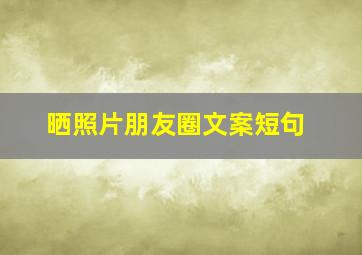 晒照片朋友圈文案短句